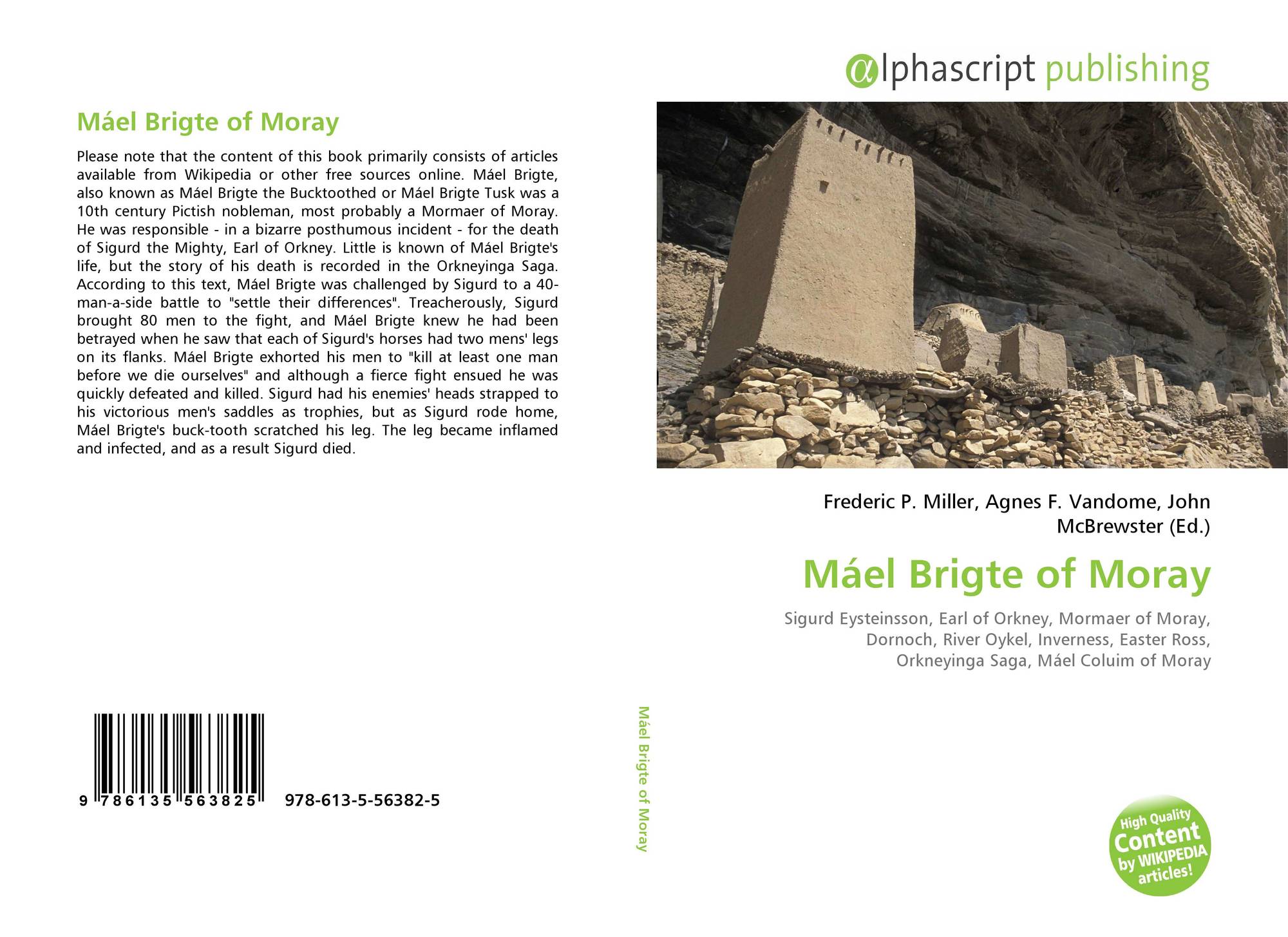 Máel Brigte of Moray

Please note that the content of this book primarily consists of articles available from Wikipedia or other free sources online. Máel Brigte, also known as Máel Brigte the Bucktoothed or Máel Brigte Tusk was a 10th century Pictish nobleman, most probably a Mormaer of Moray. He was responsible - in a bizarre posthumous incident - for the death of Sigurd the Mighty, Earl of Orkney. Little is known of Máel Brigte's life, but the story of his death is recorded in the Orkneyinga Saga. According to this text, Máel Brigte was challenged by Sigurd to a 40-man-a-side battle to "settle their differences". Treacherously, Sigurd brought 80 men to the fight, and Máel Brigte knew he had been betrayed when he saw that each of Sigurd's horses had two mens' legs on its flanks. Máel Brigte exhorted his men to "kill at least one man before we die ourselves" and although a fierce fight ensued he was quickly defeated and killed. Sigurd had his enemies' heads strapped to his victorious men's saddles as trophies, but as Sigurd rode home, Máel Brigte's buck-tooth scratched his leg. The leg became inflamed and infected, and as a result Sigurd died.

9 786135 563825 978-613-5-56382-5

Máel Brigte of Moray

αlphascript publishing

Frederic P. Miller, Agnes F. Vandome, John McBrewster (Ed.)

Máel Brigte of Moray

Sigurd Eysteinsson, Earl of Orkney, Mormaer of Moray, Dornoch, River Oykel, Inverness, Easter Ross, Orkneyinga Saga, Máel Coluim of Moray

High Quality Content by WIKIPEDIA articles!